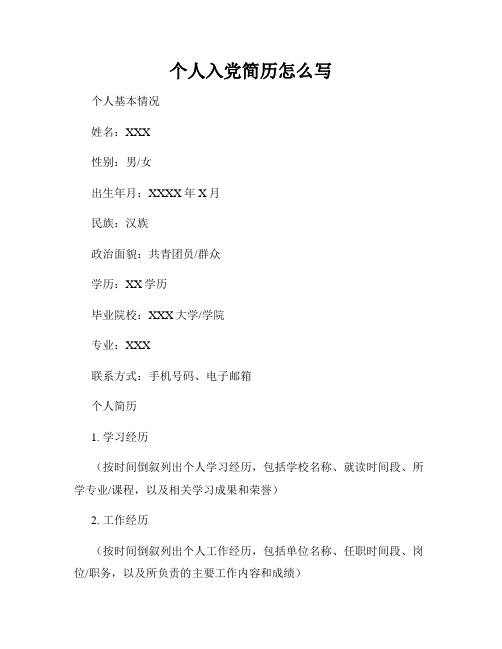 个人入党简历怎么写

个人基本情况

姓名：XXX

性别：男/女

出生年月：XXXX 年 X 月

民族：汉族

政治面貌：共青团员/群众

学历：XX 学历

毕业院校：XXX 大学/学院

专业：XXX

联系方式：手机号码、电子邮箱

个人简历

1. 学习经历

（按时间倒叙列出个人学习经历，包括学校名称、就读时间段、所学专业/课程，以及相关学习成果和荣誉）

2. 工作经历

（按时间倒叙列出个人工作经历，包括单位名称、任职时间段、岗位/职务，以及所负责的主要工作内容和成绩）